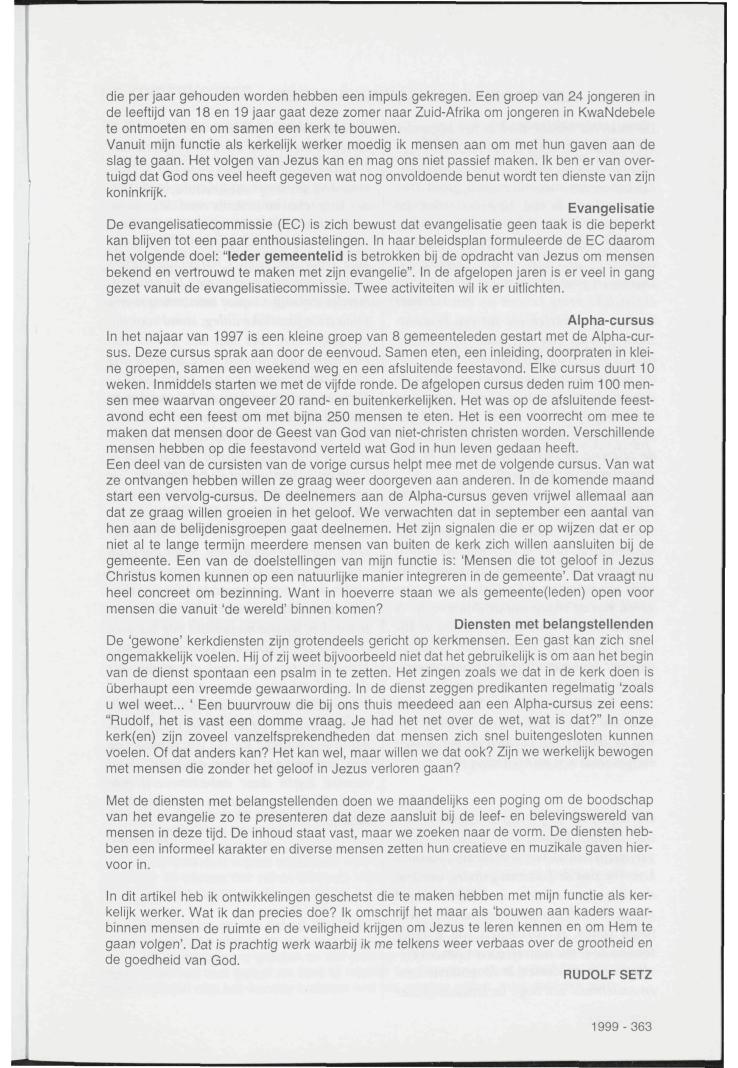 die per jaar gehouden worden hebben een impuls gekregen. Een groep van 24 jongeren in de leeftijd van 18 en 19 jaar gaat deze zomer naar Zuid-Afrika om jongeren in KwaNdebele te ontmoeten en om samen een kerk te bouwen.
Vanuit mijn functie als kerkelijk werker moedig ik mensen aan om met hun gaven aan de slag te gaan. Het volgen van Jezus kan en mag ons niet passief maken. Ik ben er van overtuigd dat God ons veel heeft gegeven wat nog onvoldoende benut wordt ten dienste van zijn koninkrijk.

Evangelisatie
De evangelisatiecommissie (EC) is zich bewust dat evangelisatie geen taak is die beperkt kan blijven tot een paar enthousiastelingen. In haar beleidsplan formuleerde de EC daarom het volgende doel: "Ieder gemeentelid is betrokken bij de opdracht van Jezus om mensen bekend en vertrouwd te maken met zijn evangelie". In de afgelopen jaren is er veel in gang gezet vanuit de evangelisatiecommissie. Twee activiteiten wil ik er uitlichten.

Alpha-cursus
In het najaar van 1997 is een kleine groep van 8 gemeenteleden gestart met de Alpha-cursus. Deze cursus sprak aan door de eenvoud. Samen eten, een inleiding, doorpraten in kleine groepen, samen een weekend weg en een afsluitende feestavond. Elke cursus duurt 10 weken. Inmiddels starten we met de vijfde ronde. De afgelopen cursus deden ruim 100 mensen mee waarvan ongeveer 20 rand- en buitenkerkelijken. Het was op de afsluitende feestavond echt een feest om met bijna 250 mensen te eten. Het is een voorrecht om mee te maken dat mensen door de Geest van God van niet-christen christen worden. Verschillende mensen hebben op die feestavond verteld wat God in hun leven gedaan heeft.
Een deel van de cursisten van de vorige cursus helpt mee met de volgende cursus. Van wat ze ontvangen hebben willen ze graag weer doorgeven aan anderen. In de komende maand start een vervolg-cursus. De deelnemers aan de Alpha-cursus geven vrijwel allemaal aan dat ze graag willen groeien in het geloof. We verwachten dat in september een aantal van hen aan de belijdenisgroepen gaat deelnemen. Het zijn signalen die er op wijzen dat er op niet al te lange termijn meerdere mensen van buiten de kerk zich willen aansluiten bij de gemeente. Een van de doelstellingen van mijn functie is: 'Mensen die tot geloof in Jezus Christus komen kunnen op een natuurlijke manier integreren in de gemeente'. Dat vraagt nu heel concreet om bezinning. Want in hoeverre staan we als gemeente(leden) open voor mensen die vanuit 'de wereld' binnen komen?

Diensten met belangstellenden
De 'gewone' kerkdiensten zijn grotendeels gericht op kerkmensen. Een gast kan zich snel ongemakkelijk voelen. Hij of zij weet bijvoorbeeld niet dat het gebruikelijk is om aan het begin van de dienst spontaan een psalm in te zetten. Het zingen zoals we dat in de kerk doen is überhaupt een vreemde gewaarwording. In de dienst zeggen predikanten regelmatig 'zoals u wel weet... ' Een buurvrouw die bij ons thuis meedeed aan een Alpha-cursus zei eens: "Rudolf, het is vast een domme vraag. Je had het net over de wet, wat is dat?" In onze kerk(en) zijn zoveel vanzelfsprekendheden dat mensen zich snel buitengesloten kunnen voelen. Of dat anders kan? Het kan wel, maar willen we dat ook? Zijn we werkelijk bewogen met mensen die zonder het geloof in Jezus verloren gaan?

Met de diensten met belangstellenden doen we maandelijks een poging om de boodschap van het evangelie zo te presenteren dat deze aansluit bij de leef- en belevingswereld van mensen in deze tijd. De inhoud staat vast, maar we zoeken naar de vorm. De diensten hebben een informeel karakter en diverse mensen zetten hun creatieve en muzikale gaven hiervoor in.

In dit artikel heb ik ontwikkelingen geschetst die te maken hebben met mijn functie als kerkelijk werker. Wat ik dan precies doe? Ik omschrijf het maar als 'bouwen aan kaders waarbinnen mensen de ruimte en de veiligheid krijgen om Jezus te leren kennen en om Hem te gaan volgen'. Dat is prachtig werk waarbij ik me telkens weer verbaas over de grootheid en de goedheid van God.

RUDOLF SETZ

1999 - 363